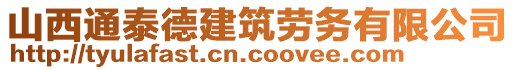 山西通泰德建筑劳务有限公司
http://tyulafast.cn.coovee.com